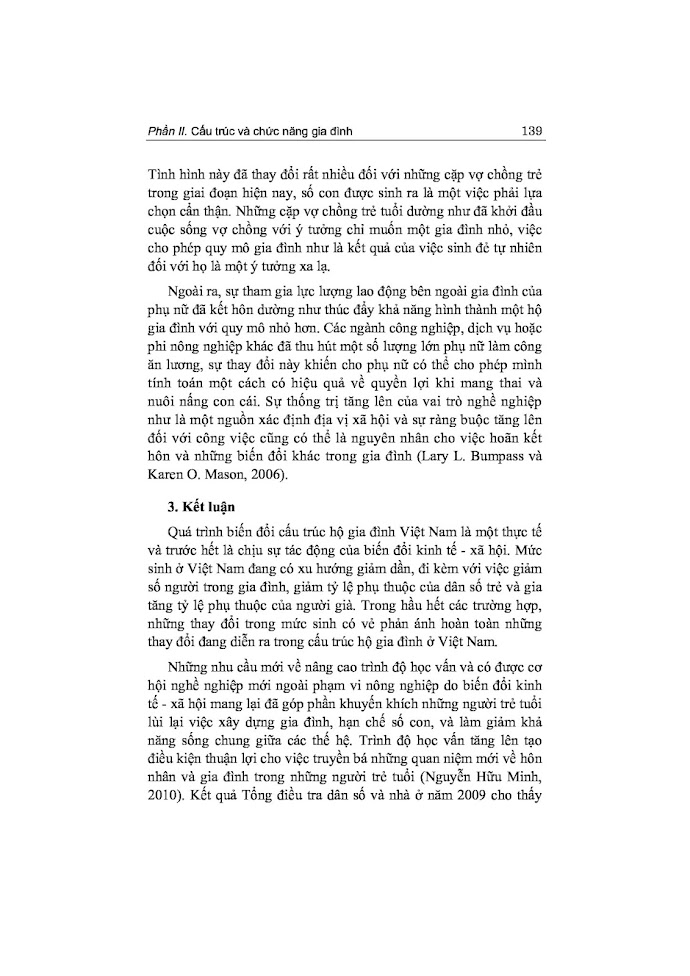 Phần II. Cấu trúc và chức năng gia đình 139

Tình hình này đã thay đổi rất nhiều đối với những cặp vợ chồng trẻ trong giai đoạn hiện nay, số con được sinh ra là một việc phải lựa chọn cẩn thận. Những cặp vợ chồng trẻ tuổi dường như đã khởi đầu cuộc sống vợ chồng với ý tưởng chỉ muốn một gia đình nhỏ, việc cho phép quy mô gia đình như là kết quả của việc sinh đẻ tự nhiên đối với họ là một ý tưởng xa lạ.

Ngoài ra, sự tham gia lực lượng lao động bên ngoài gia đình của phụ nữ đã kết hôn dường như thúc đẩy khả năng hình thành một hộ gia đình với quy mô nhỏ hơn. Các ngành công nghiệp, dịch vụ hoặc phi nông nghiệp khác đã thu hút một số lượng lớn phụ nữ làm công ăn lương, sự thay đổi này khiến cho phụ nữ có thể cho phép mình tính toán một cách có hiệu quả về quyền lợi khi mang thai và nuôi nấng con cái. Sự thống trị tăng lên của vai trò nghề nghiệp như là một nguồn xác định địa vị xã hội và sự ràng buộc tăng lên đối với công việc cũng có thể là nguyên nhân cho việc hoãn kết hôn và những biến đổi khác trong gia đình (Lary L. Bumpass và Karen O. Mason, 2006).

3. Kết luận

Quá trình biến đổi cấu trúc hộ gia đình Việt Nam là một thực tế và trước hết là chịu sự tác động của biến đổi kinh tế - xã hội. Mức sinh ở Việt Nam đang có xu hướng giảm dần, đi kèm với việc giảm số người trong gia đình, giảm tỷ lệ phụ thuộc của dân số trẻ và gia tăng tỷ lệ phụ thuộc của người già. Trong hầu hết các trường hợp, những thay đổi trong mức sinh có vẻ phản ánh hoàn toàn những thay đổi đang diễn ra trong cấu trúc hộ gia đình ở Việt Nam.

Những nhu cầu mới về nâng cao trình độ học vấn và có được cơ hội nghề nghiệp mới ngoài phạm vi nông nghiệp do biến đổi kinh tế - xã hội mang lại đã góp phần khuyến khích những người trẻ tuổi lùi lại việc xây dựng gia đình, hạn chế số con, và làm giảm khả năng sống chung giữa các thế hệ. Trình độ học vấn tăng lên tạo điều kiện thuận lợi cho việc truyền bá những quan niệm mới về hôn nhân và gia đình trong những người trẻ tuổi (Nguyễn Hữu Minh, 2010). Kết quả Tổng điều tra dân số và nhà ở năm 2009 cho thấy